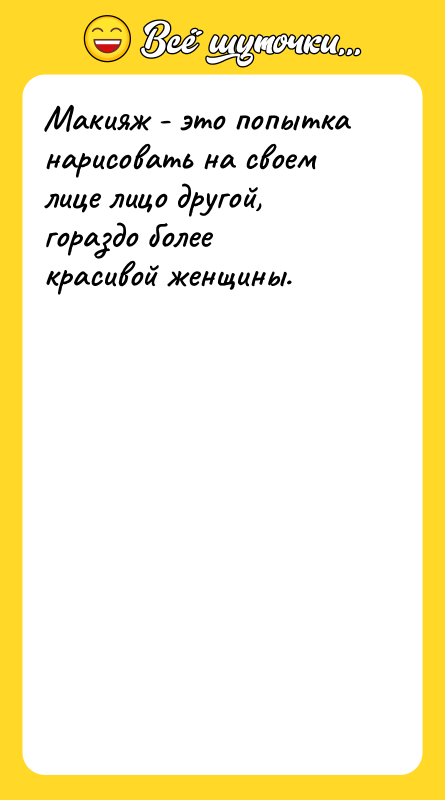 Всё шуточки...

Макияж - это попытка нарисовать на своем лице лицо другой, гораздо более красивой женщины.